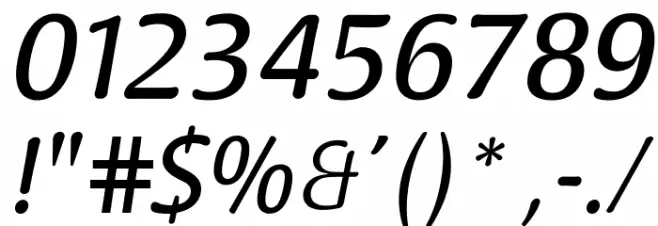 0123456789
!"#$%&'()*,-./